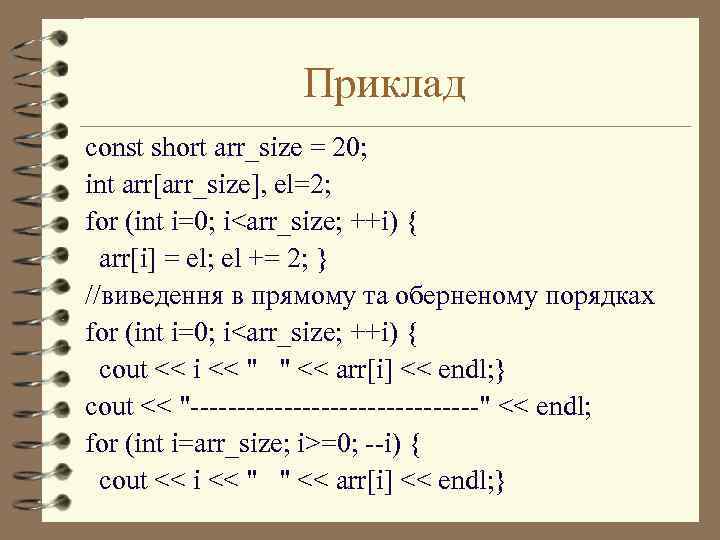 Приклад

const short arr_size = 20;
int arr[arr_size], el=2;
for (int i=0; i<arr_size; ++i) {
 arr[i] = el; el += 2; }
//виведення в прямому та оберненому порядках
for (int i=0; i<arr_size; ++i) {
 cout << i << "   " << arr[i] << endl;}
cout << "------------------------------" << endl;
for (int i=arr_size; i>=0; --i) {
 cout << i << "   " << arr[i] << endl;}